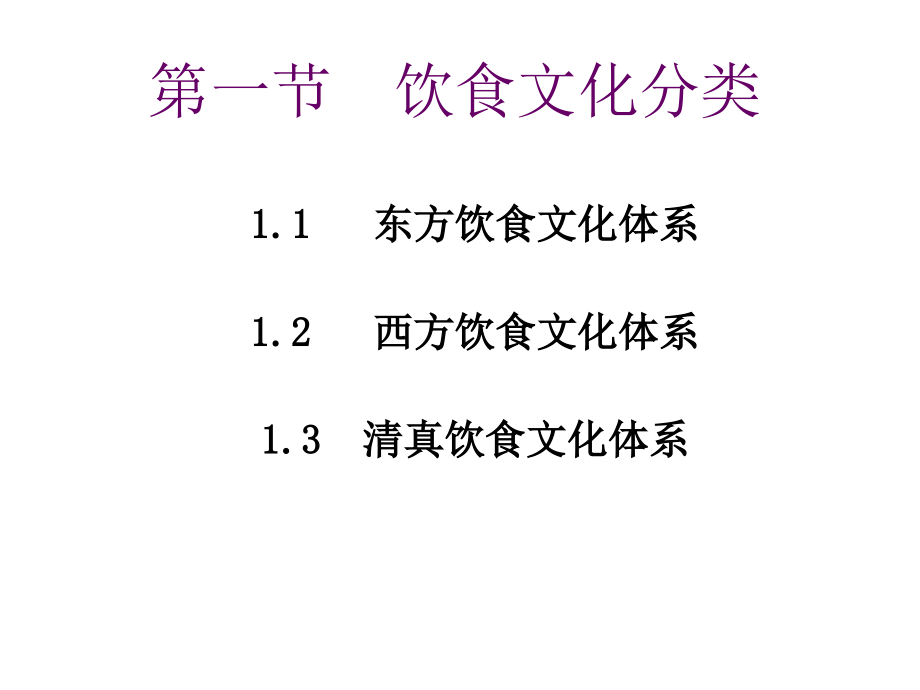 第一节　饮食文化分类

1.1　东方饮食文化体系

1.2　西方饮食文化体系

1.3　清真饮食文化体系